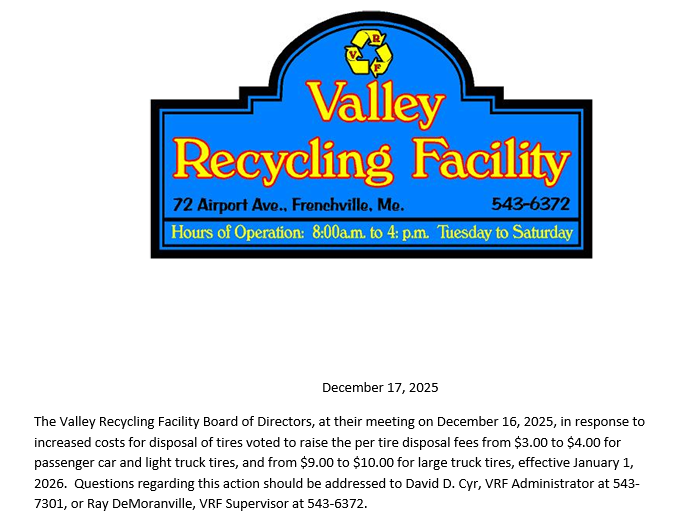 V R F

Valley
Recycling Facility

72 Airport Ave., Frenchville, Me. 543-6372

Hours of Operation: 8:00a.m. to 4: p.m. Tuesday to Saturday

December 17, 2025

The Valley Recycling Facility Board of Directors, at their meeting on December 16, 2025, in response to increased costs for disposal of tires voted to raise the per tire disposal fees from \$3.00 to \$4.00 for passenger car and light truck tires, and from \$9.00 to \$10.00 for large truck tires, effective January 1, 2026. Questions regarding this action should be addressed to David D. Cyr, VRF Administrator at 543-7301, or Ray DeMoranville, VRF Supervisor at 543-6372.